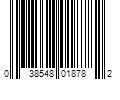 0 38548 01878 2